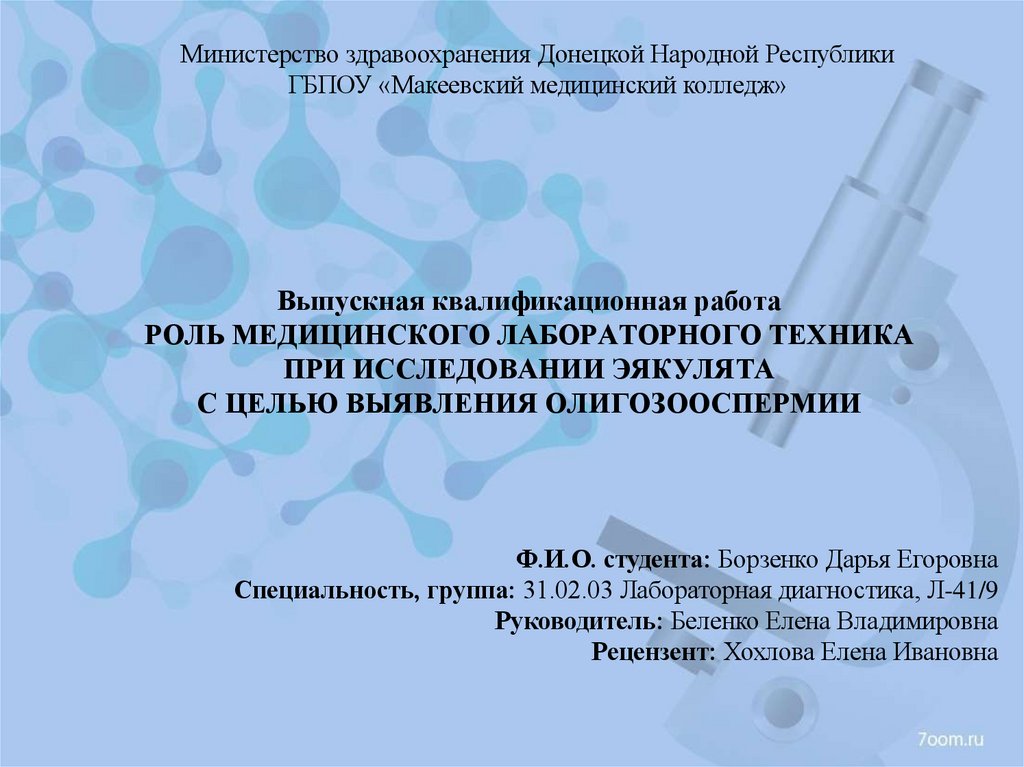 Министерство здравоохранения Донецкой Народной Республики
ГБПОУ «Макеевский медицинский колледж»

Выпускная квалификационная работа
РОЛЬ МЕДИЦИНСКОГО ЛАБОРАТОРНОГО ТЕХНИКА
ПРИ ИССЛЕДОВАНИИ ЭЯКУЛЯТА
С ЦЕЛЬЮ ВЫЯВЛЕНИЯ ОЛИГОЗООСПЕРМИИ

Ф.И.О. студента: Борзенко Дарья Егоровна
Специальность, группа: 31.02.03 Лабораторная диагностика, Л-41/9
Руководитель: Беленко Елена Владимировна
Рецензент: Хохлова Елена Ивановна

7oom.ru